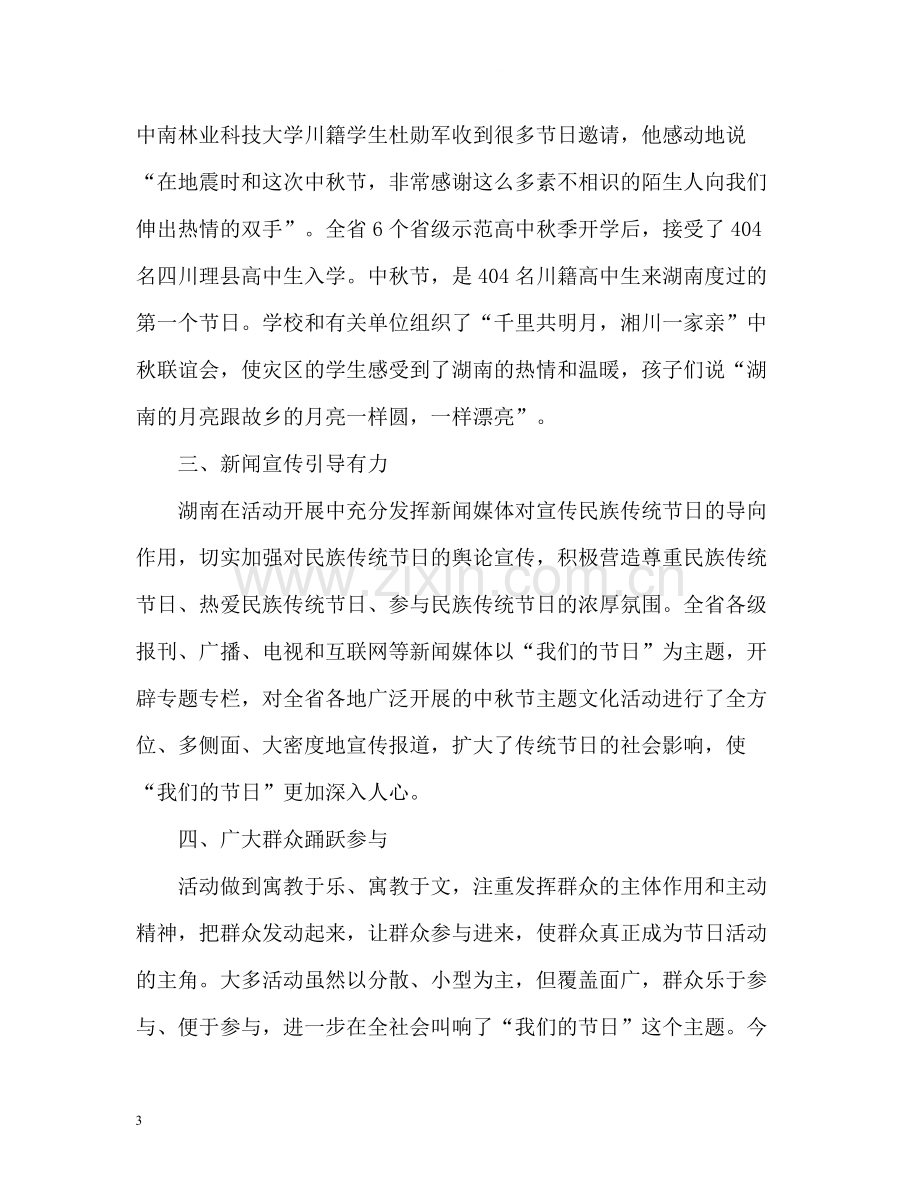 中南林业科技大学川籍学生杜勋军收到很多节日邀请，他感动地说“在地震时和这次中秋节，非常感谢这么多素不相识的陌生人向我们伸出热情的双手”。全省6个省级示范高中秋季开学后，接受了404名四川理县高中生入学。中秋节，是404名川籍高中生来湖南度过的第一个节日。学校和有关单位组织了“千里共明月，湘川一家亲”中秋联谊会，使灾区的学生感受到了湖南的热情和温暖，孩子们说“湖南的月亮跟故乡的月亮一样圆，一样漂亮”。

三、新闻宣传引导有力

湖南在活动开展中充分发挥新闻媒体对宣传民族传统节日的导向作用，切实加强对民族传统节日的舆论宣传，积极营造尊重民族传统节日、热爱民族传统节日、参与民族传统节日的浓厚氛围。全省各级报刊、广播、电视和互联网等新闻媒体以“我们的节日”为主题，开辟专题专栏，对全省各地广泛开展的中秋节主题文化活动进行了全方位、多侧面、大密度地宣传报道，扩大了传统节日的社会影响，使“我们的节日”更加深入人心。

四、广大群众踊跃参与

活动做到寓教于乐、寓教于文，注重发挥群众的主体作用和主动精神，把群众发动起来，让群众参与进来，使群众真正成为节日活动的主角。大多活动虽然以分散、小型为主，但覆盖面广，群众乐于参与、便于参与，进一步在全社会叫响了“我们的节日”这个主题。今

3

www.zixin.com.cn